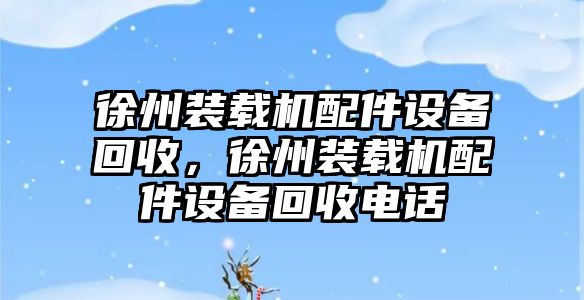 徐州装载机配件设备回收，徐州装载机配件设备回收电话